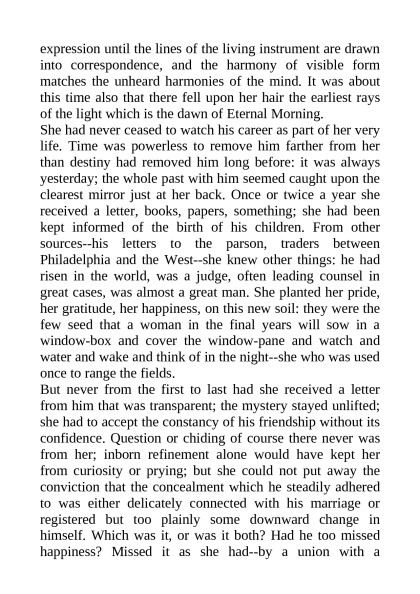 expression until the lines of the living instrument are drawn into correspondence, and the harmony of visible form matches the unheard harmonies of the mind. It was about this time also that there fell upon her hair the earliest rays of the light which is the dawn of Eternal Morning.
She had never ceased to watch his career as part of her very life. Time was powerless to remove him farther from her than destiny had removed him long before: it was always yesterday; the whole past with him seemed caught upon the clearest mirror just at her back. Once or twice a year she received a letter, books, papers, something; she had been kept informed of the birth of his children. From other sources--his letters to the parson, traders between Philadelphia and the West--she knew other things: he had risen in the world, was a judge, often leading counsel in great cases, was almost a great man. She planted her pride, her gratitude, her happiness, on this new soil: they were the few seed that a woman in the final years will sow in a window-box and cover the window-pane and watch and water and wake and think of in the night--she who was used once to range the fields.
But never from the first to last had she received a letter from him that was transparent; the mystery stayed unlifted; she had to accept the constancy of his friendship without its confidence. Question or chiding of course there never was from her; inborn refinement alone would have kept her from curiosity or prying; but she could not put away the conviction that the concealment which he steadily adhered to was either delicately connected with his marriage or registered but too plainly some downward change in himself. Which was it, or was it both? Had he too missed happiness? Missed it as she had--by a union with a